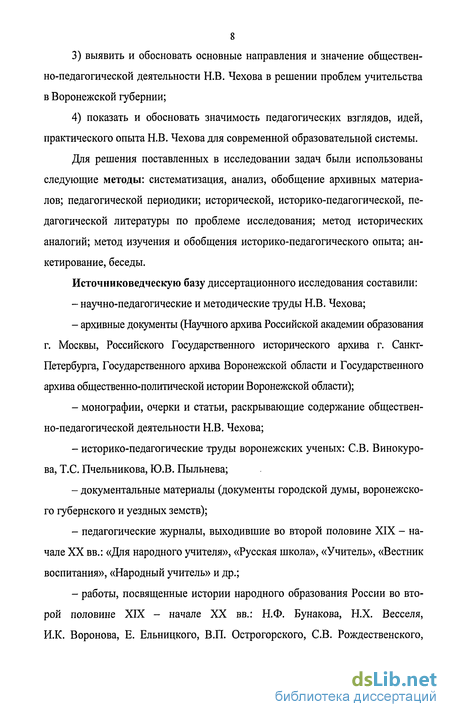 8

3) выявить и обосновать основные направления и значение общественно-педагогической деятельности Н.В. Чехова в решении проблем учительства в Воронежской губернии;

4) показать и обосновать значимость педагогических взглядов, идей, практического опыта Н.В. Чехова для современной образовательной системы.

Для решения поставленных в исследовании задач были использованы следующие методы: систематизация, анализ, обобщение архивных материалов; педагогической периодики; исторической, историко-педагогической, педагогической литературы по проблеме исследования; метод исторических аналогий; метод изучения и обобщения историко-педагогического опыта; анкетирование, беседы.

Источниковедческую базу диссертационного исследования составили:

– научно-педагогические и методические труды Н.В. Чехова;

– архивные документы (Научного архива Российской академии образования г. Москвы, Российского Государственного исторического архива г. Санкт-Петербурга, Государственного архива Воронежской области и Государственного архива общественно-политической истории Воронежской области);

– монографии, очерки и статьи, раскрывающие содержание общественно-педагогической деятельности Н.В. Чехова;

– историко-педагогические труды воронежских ученых: С.В. Винокурова, Т.С. Пчельникова, Ю.В. Пыльнева;

– документальные материалы (документы городской думы, воронежского губернского и уездных земств);

– педагогические журналы, выходившие во второй половине XIX – начале XX вв.: «Для народного учителя», «Русская школа», «Учитель», «Вестник воспитания», «Народный учитель» и др.;

– работы, посвященные истории народного образования России во второй половине XIX – начале XX вв.: Н.Ф. Бунакова, Н.Х. Весселя, И.К. Воронова, Е. Ельницкого, В.П. Острогорского, С.В. Рождественского,

dsLib.net
библиотека диссертаций